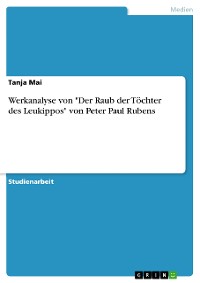 Medien

Tanja Mai

Werkanalyse von "Der Raub der Töchter des Leukippos" von Peter Paul Rubens

Studienarbeit

GRIN